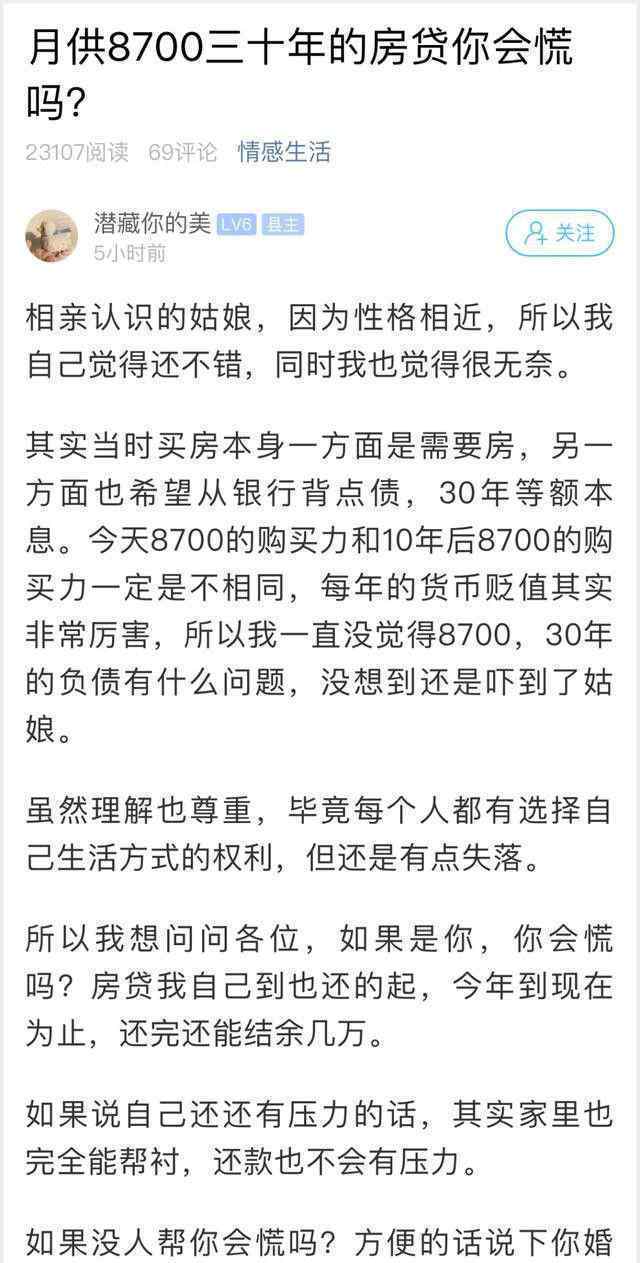 月供8700三十年的房贷你会慌吗?

23107阅读 69评论 情感生活

潜藏你的美 LV6 县主
5小时前

关注

相亲认识的姑娘，因为性格相近，所以我自己觉得还不错，同时我也觉得很无奈。

其实当时买房本身一方面是需要房，另一方面也希望从银行背点债，30年等额本息。今天8700的购买力和10年后8700的购买力一定是不相同，每年的货币贬值其实非常厉害，所以我一直没觉得8700，30年的负债有什么问题，没想到还是吓到了姑娘。

虽然理解也尊重，毕竟每个人都有选择自己生活方式的权利，但还是有点失落。

所以我想问问各位，如果是你，你会慌吗？房贷我自己到也还的起，今年到现在为止，还完还能结余几万。

如果说自己还还有压力的话，其实家里也完全能帮衬，还款也不会有压力。

如果没人帮你会慌吗？方便的话说下你婚